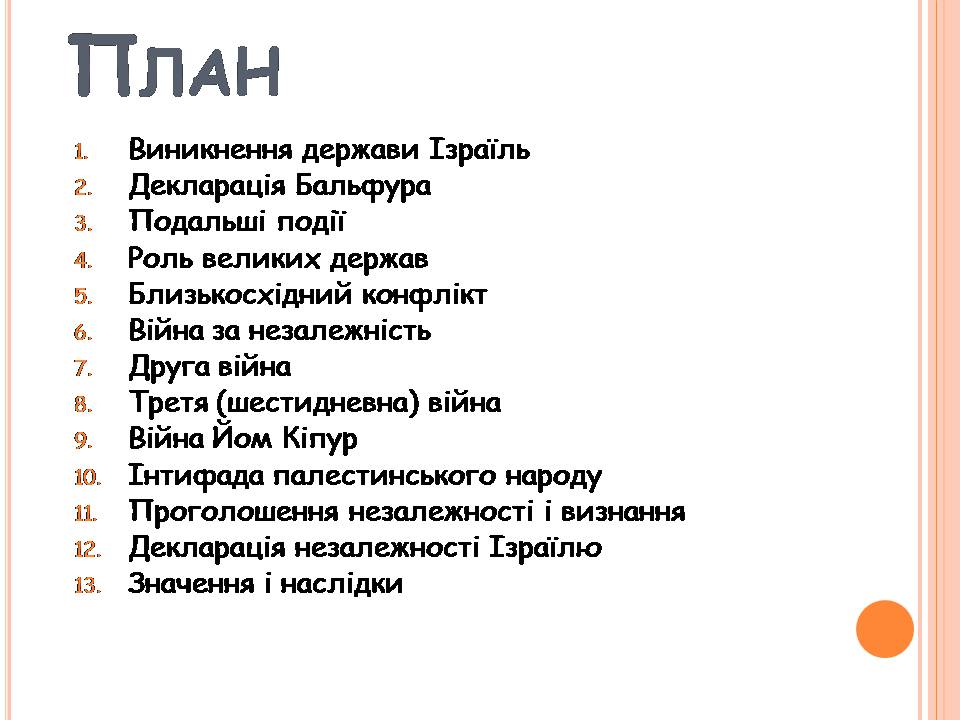 План

1. Виникнення держави Ізраїль
2. Декларація Бальфура
3. Подальші події
4. Роль великих держав
5. Близькосхідний конфлікт
6. Війна за незалежність
7. Друга війна
8. Третя (шестидневна) війна
9. Війна Йом Кіпур
10. Інтифада палестинського народу
11. Проголошення незалежності і визнання
12. Декларація незалежності Ізраїлю
13. Значення і наслідки